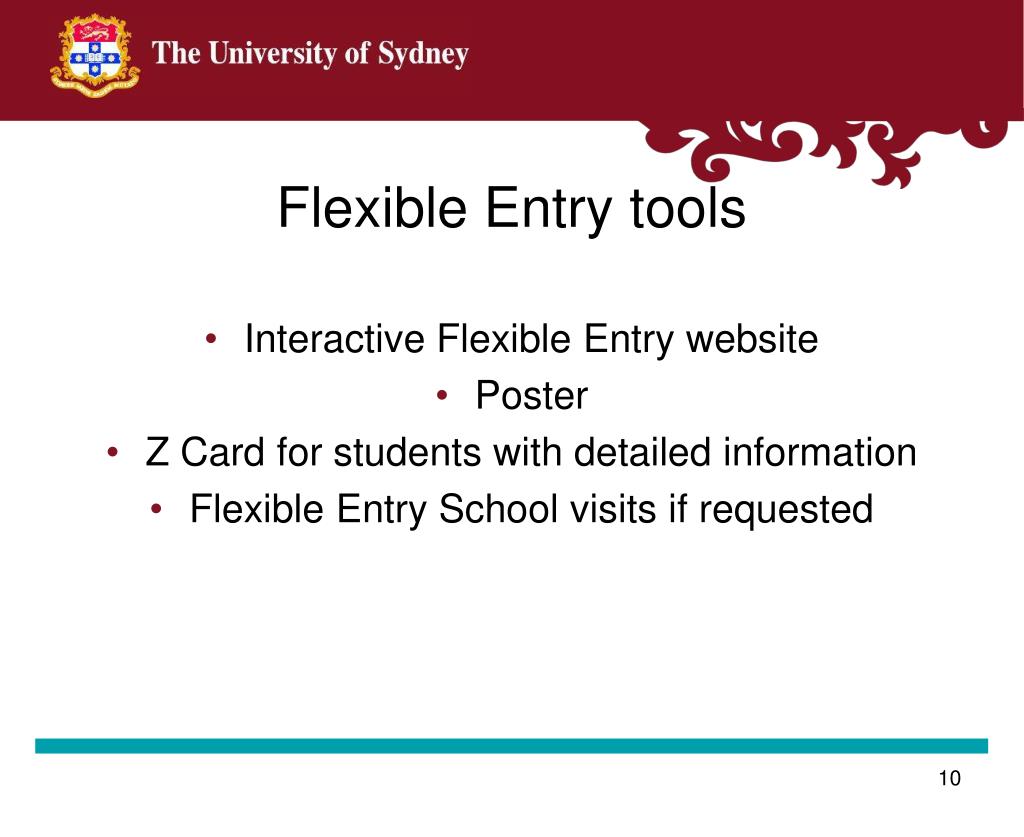 The University of Sydney

Flexible Entry tools

• Interactive Flexible Entry website
• Poster
• Z Card for students with detailed information
• Flexible Entry School visits if requested

10